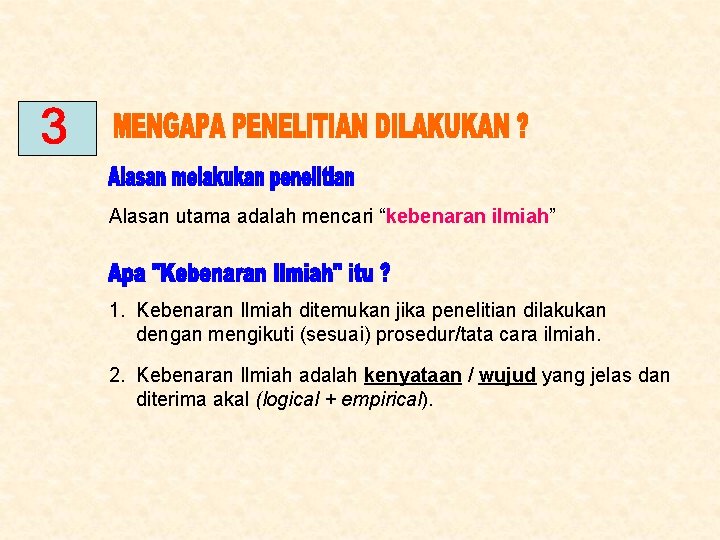 3

MENGAPA PENELITIAN DILAKUKAN ?

Alasan melakukan penelitian

Alasan utama adalah mencari “kebenaran ilmiah”

Apa "Kebenaran Ilmiah" itu ?

1. Kebenaran Ilmiah ditemukan jika penelitian dilakukan dengan mengikuti (sesuai) prosedur/tata cara ilmiah.

2. Kebenaran Ilmiah adalah kenyataan / wujud yang jelas dan diterima akal (logical + empirical).